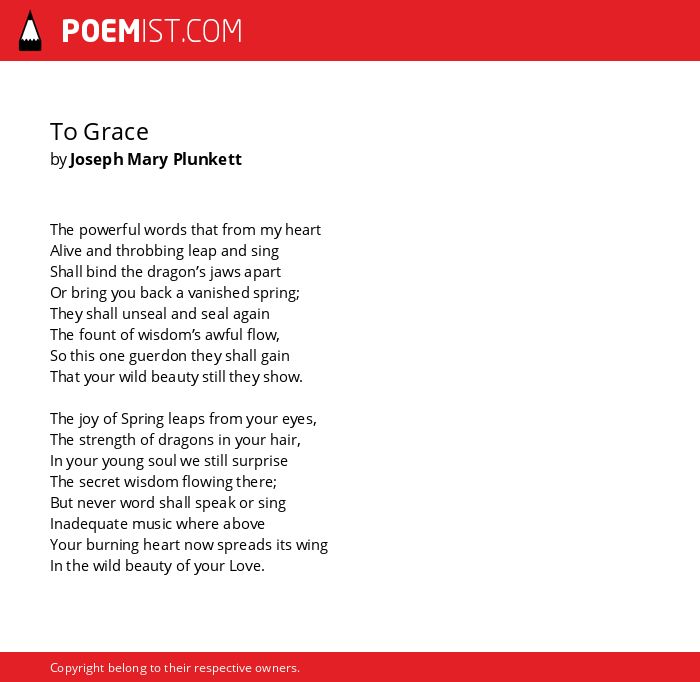 POEMIST.COM

To Grace
by Joseph Mary Plunkett

The powerful words that from my heart
Alive and throbbing leap and sing
Shall bind the dragon's jaws apart
Or bring you back a vanished spring;
They shall unseal and seal again
The fount of wisdom's awful flow,
So this one guerdon they shall gain
That your wild beauty still they show.

The joy of Spring leaps from your eyes,
The strength of dragons in your hair,
In your young soul we still surprise
The secret wisdom flowing there;
But never word shall speak or sing
Inadequate music where above
Your burning heart now spreads its wing
In the wild beauty of your Love.

Copyright belong to their respective owners.